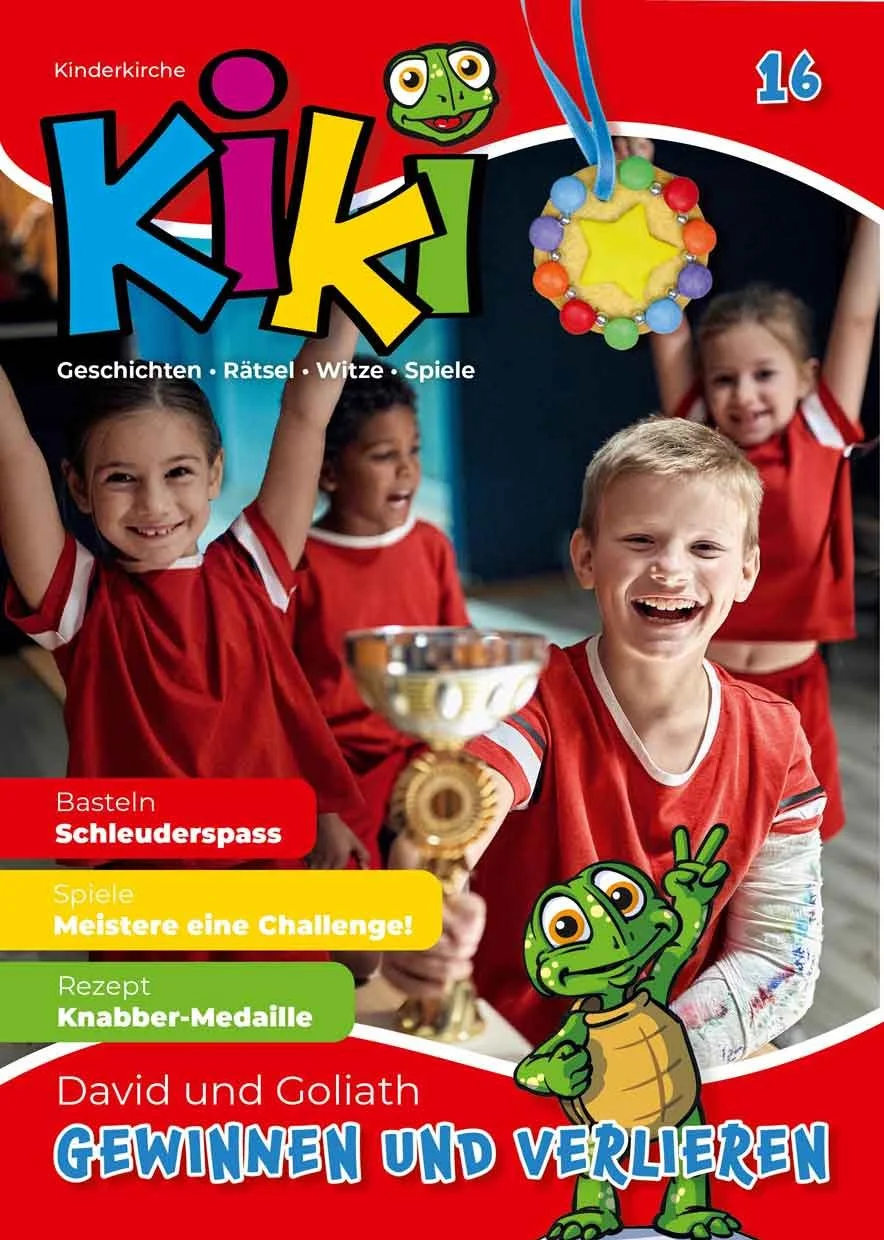 Kinderkirche

16

KiKi

Geschichten • Rätsel • Witze • Spiele

Basteln
Schleuderspass

Spiele
Meistere eine Challenge!

Rezept
Knabber-Medaille

David und Goliath
GEWINNEN UND VERLIEREN